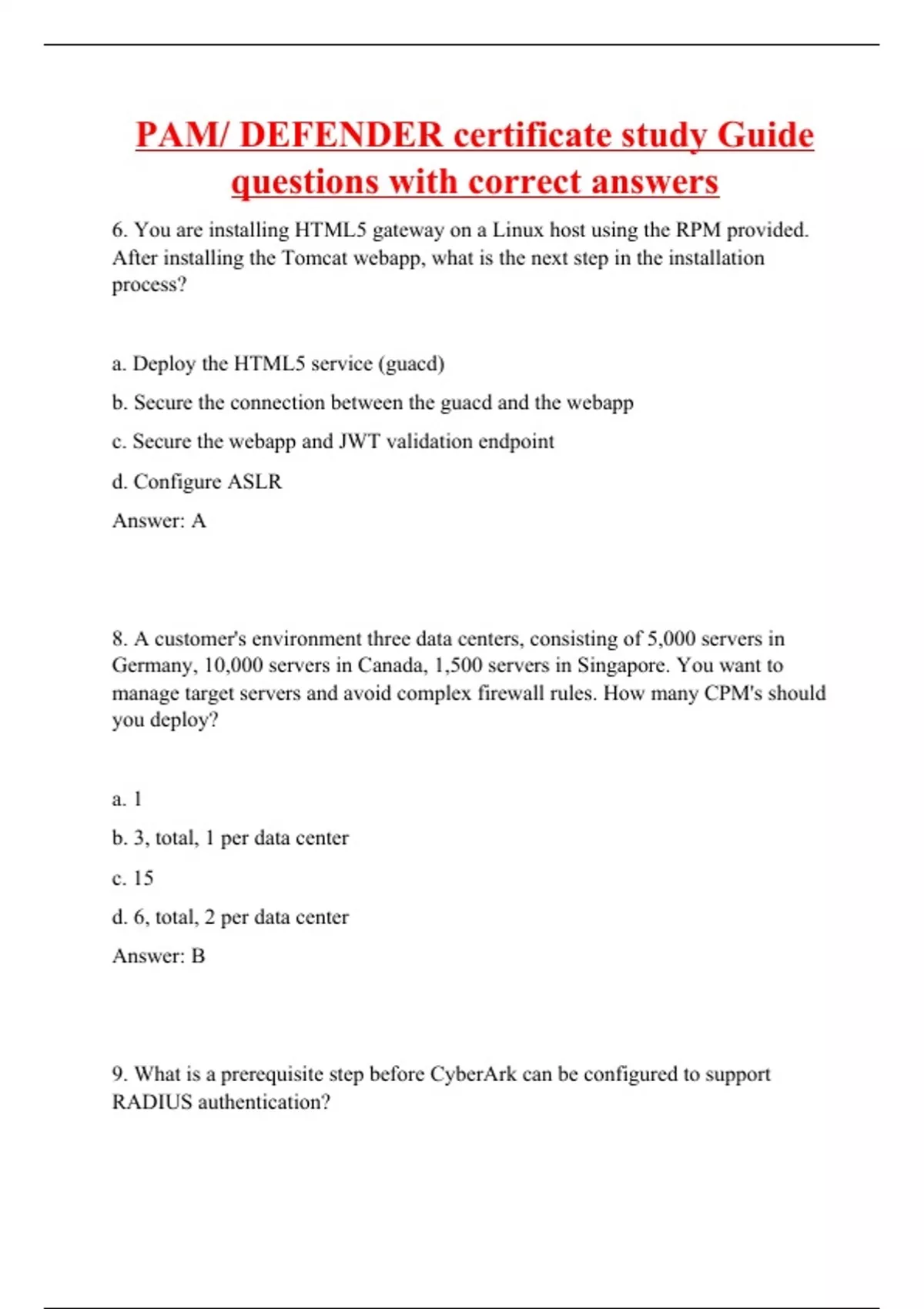 PAM/ DEFENDER certificate study Guide questions with correct answers

6. You are installing HTML5 gateway on a Linux host using the RPM provided. After installing the Tomcat webapp, what is the next step in the installation process?

a. Deploy the HTML5 service (guacd)

b. Secure the connection between the guacd and the webapp

c. Secure the webapp and JWT validation endpoint

d. Configure ASLR

Answer: A

8. A customer's environment three data centers, consisting of 5,000 servers in Germany, 10,000 servers in Canada, 1,500 servers in Singapore. You want to manage target servers and avoid complex firewall rules. How many CPM's should you deploy?

a. 1

b. 3, total, 1 per data center

c. 15

d. 6, total, 2 per data center

Answer: B

9. What is a prerequisite step before CyberArk can be configured to support RADIUS authentication?